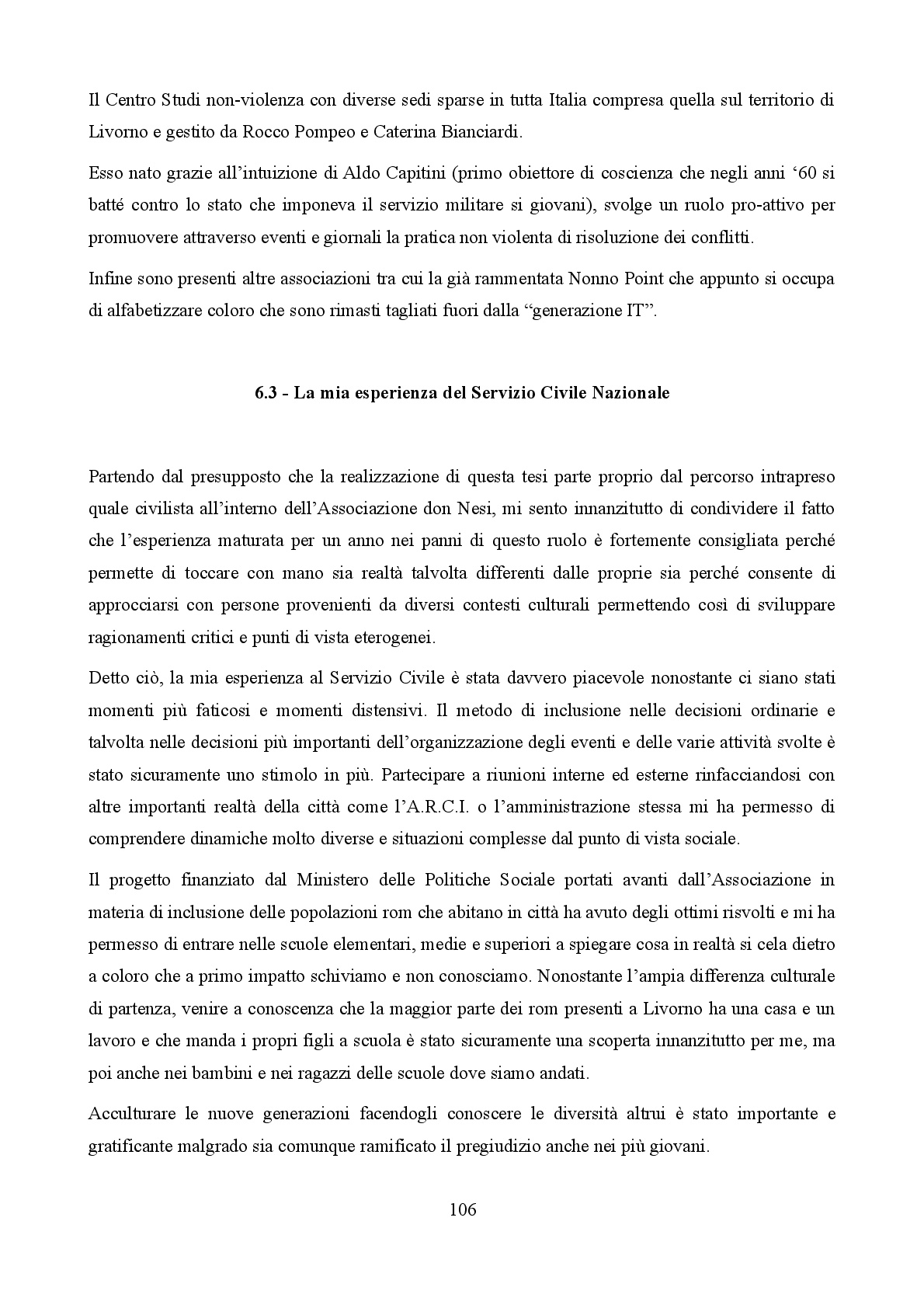 Il Centro Studi non-violenza con diverse sedi sparse in tutta Italia compresa quella sul territorio di Livorno e gestito da Rocco Pompeo e Caterina Bianciardi.

Esso nato grazie all'intuizione di Aldo Capitini (primo obiettore di coscienza che negli anni '60 si batté contro lo stato che imponeva il servizio militare si giovani), svolge un ruolo pro-attivo per promuovere attraverso eventi e giornali la pratica non violenta di risoluzione dei conflitti.

Infine sono presenti altre associazioni tra cui la già rammentata Nonno Point che appunto si occupa di alfabetizzare coloro che sono rimasti tagliati fuori dalla "generazione IT".

6.3 - La mia esperienza del Servizio Civile Nazionale

Partendo dal presupposto che la realizzazione di questa tesi parte proprio dal percorso intrapreso quale civilista all'interno dell'Associazione don Nesi, mi sento innanzitutto di condividere il fatto che l'esperienza maturata per un anno nei panni di questo ruolo è fortemente consigliata perché permette di toccare con mano sia realtà talvolta differenti dalle proprie sia perché consente di approcciarsi con persone provenienti da diversi contesti culturali permettendo così di sviluppare ragionamenti critici e punti di vista eterogenei.

Detto ciò, la mia esperienza al Servizio Civile è stata davvero piacevole nonostante ci siano stati momenti più faticosi e momenti distensivi. Il metodo di inclusione nelle decisioni ordinarie e talvolta nelle decisioni più importanti dell'organizzazione degli eventi e delle varie attività svolte è stato sicuramente uno stimolo in più. Partecipare a riunioni interne ed esterne rinfacciandosi con altre importanti realtà della città come l'A.R.C.I. o l'amministrazione stessa mi ha permesso di comprendere dinamiche molto diverse e situazioni complesse dal punto di vista sociale.

Il progetto finanziato dal Ministero delle Politiche Sociale portati avanti dall'Associazione in materia di inclusione delle popolazioni rom che abitano in città ha avuto degli ottimi risvolti e mi ha permesso di entrare nelle scuole elementari, medie e superiori a spiegare cosa in realtà si cela dietro a coloro che a primo impatto schiviamo e non conosciamo. Nonostante l'ampia differenza culturale di partenza, venire a conoscenza che la maggior parte dei rom presenti a Livorno ha una casa e un lavoro e che manda i propri figli a scuola è stato sicuramente una scoperta innanzitutto per me, ma poi anche nei bambini e nei ragazzi delle scuole dove siamo andati.

Acculturare le nuove generazioni facendogli conoscere le diversità altrui è stato importante e gratificante malgrado sia comunque ramificato il pregiudizio anche nei più giovani.

106